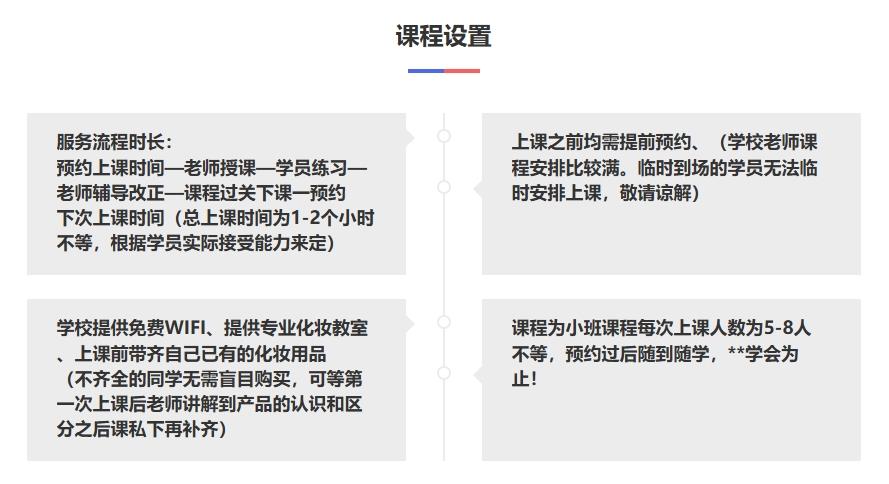 课程设置

服务流程时长：
预约上课时间—老师授课—学员练习—老师辅导改正—课程过关下课一预约下次上课时间（总上课时间为1-2个小时不等，根据学员实际接受能力来定）

上课之前均需提前预约、（学校老师课程安排比较满。临时到场的学员无法临时安排上课，敬请谅解）

学校提供免费WIFI、提供专业化妆教室、上课前带齐自己已有的化妆用品（不齐全的同学无需盲目购买，可等第一次上课后老师讲解到产品的认识和区分之后课私下再补齐）

课程为小班课程每次上课人数为5-8人不等，预约过后随到随学，**学会为止！